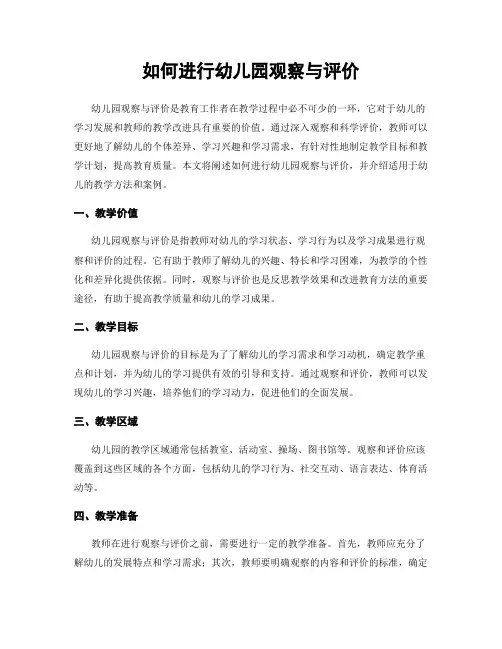 如何进行幼儿园观察与评价

幼儿园观察与评价是教育工作者在教学过程中必不可少的一环，它对于幼儿的学习发展和教师的教学改进具有重要的价值。通过深入观察和科学评价，教师可以更好地了解幼儿的个体差异、学习兴趣和学习需求，有针对性地制定教学目标和教学计划，提高教育质量。本文将阐述如何进行幼儿园观察与评价，并介绍适用于幼儿的教学方法和案例。

一、教学价值

幼儿园观察与评价是指教师对幼儿的学习状态、学习行为以及学习成果进行观察和评价的过程。它有助于教师了解幼儿的兴趣、特长和学习困难，为教学的个性化和差异化提供依据。同时，观察与评价也是反思教学效果和改进教育方法的重要途径，有助于提高教学质量和幼儿的学习成果。

二、教学目标

幼儿园观察与评价的目标是为了了解幼儿的学习需求和学习动机，确定教学重点和计划，并为幼儿的学习提供有效的引导和支持。通过观察和评价，教师可以发现幼儿的学习兴趣，培养他们的学习动力，促进他们的全面发展。

三、教学区域

幼儿园的教学区域通常包括教室、活动室、操场、图书馆等。观察和评价应该覆盖到这些区域的各个方面，包括幼儿的学习行为、社交互动、语言表达、体育活动等。

四、教学准备

教师在进行观察与评价之前，需要进行一定的教学准备。首先，教师应充分了解幼儿的发展特点和学习需求；其次，教师要明确观察的内容和评价的标准，确定